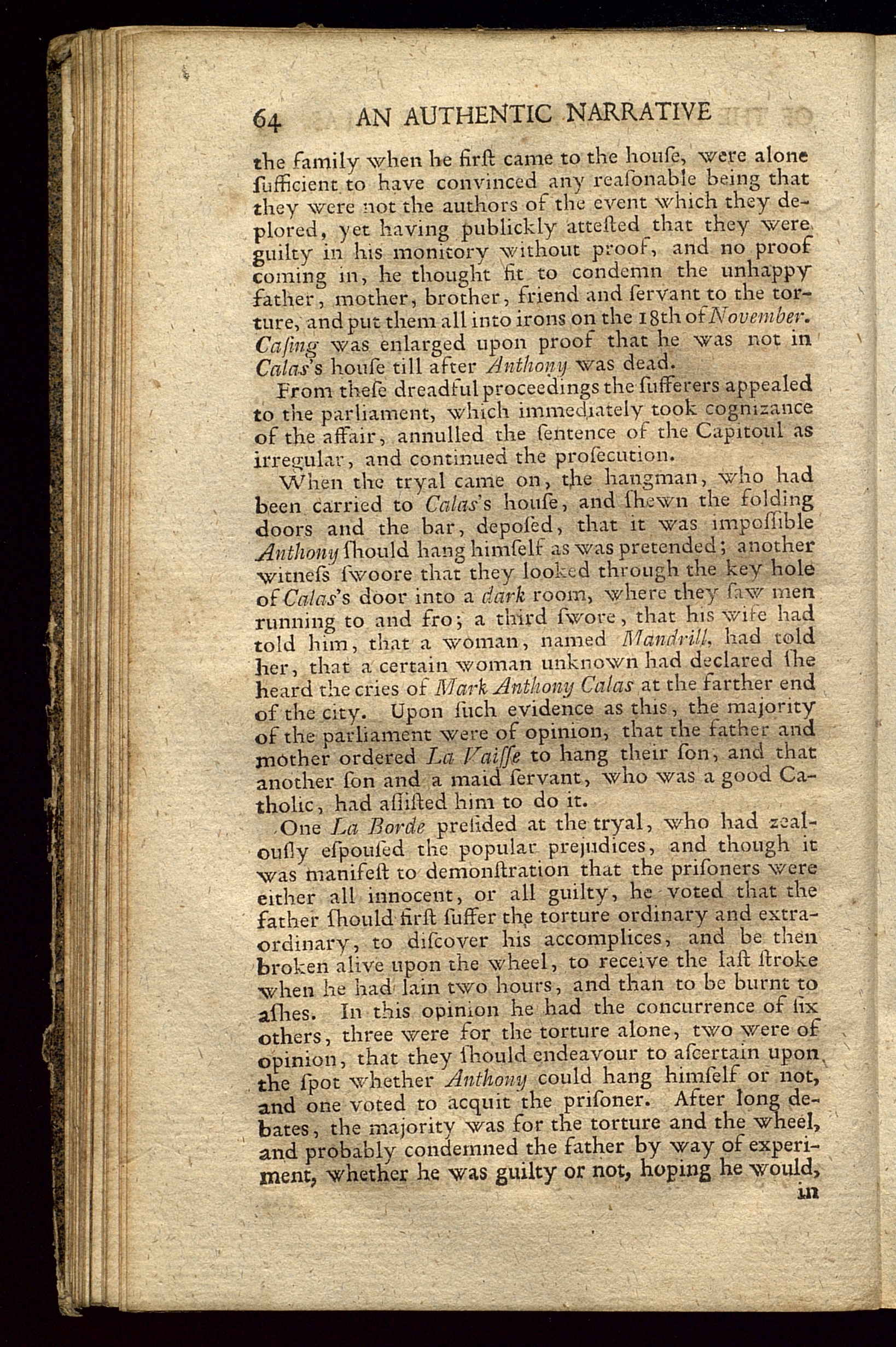 64 AN AUTHENTIC NARRATIVE

the family when he firſt came to the houſe, were alone ſufficient to have convinced any reaſonable being that they were not the authors of the event which they deplored, yet having publickly atteſted that they were guilty in his monitory without proof, and no proof coming in, he thought fit to condemn the unhappy father, mother, brother, friend and ſervant to the torture, and put them all into irons on the 18th of November. Caſing was enlarged upon proof that he was not in Calas's houſe till after Anthony was dead.

From theſe dreadful proceedings the ſufferers appealed to the parliament, which immediately took cognizance of the affair, annulled the ſentence of the Capitoul as irregular, and continued the proſecution.

When the tryal came on, the hangman, who had been carried to Calas's houſe, and ſhewn the folding doors and the bar, depoſed, that it was impoſſible Anthony ſhould hang himſelf as was pretended; another witneſs ſwoore that they looked through the key hole of Calas's door into a dark room, where they ſaw men running to and fro; a third ſwore, that his wife had told him, that a woman, named Mandrill, had told her, that a certain woman unknown had declared ſhe heard the cries of Mark Anthony Calas at the farther end of the city. Upon ſuch evidence as this, the majority of the parliament were of opinion, that the father and mother ordered La Vaiſſe to hang their ſon, and that another ſon and a maid ſervant, who was a good Catholic, had aſſiſted him to do it.

One La Borde preſided at the tryal, who had zealouſly eſpouſed the popular prejudices, and though it was manifeſt to demonſtration that the priſoners were either all innocent, or all guilty, he voted that the father ſhould firſt ſuffer the torture ordinary and extraordinary, to diſcover his accomplices, and be then broken alive upon the wheel, to receive the laſt ſtroke when he had lain two hours, and than to be burnt to aſhes. In this opinion he had the concurrence of ſix others, three were for the torture alone, two were of opinion, that they ſhould endeavour to aſcertain upon the ſpot whether Anthony could hang himſelf or not, and one voted to acquit the priſoner. After long debates, the majority was for the torture and the wheel, and probably condemned the father by way of experiment, whether he was guilty or not, hoping he would,

in